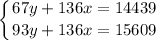 $\begin{cases} 67y + 136x = 14439 \\ 93y + 136x = 15609 \end{cases}$